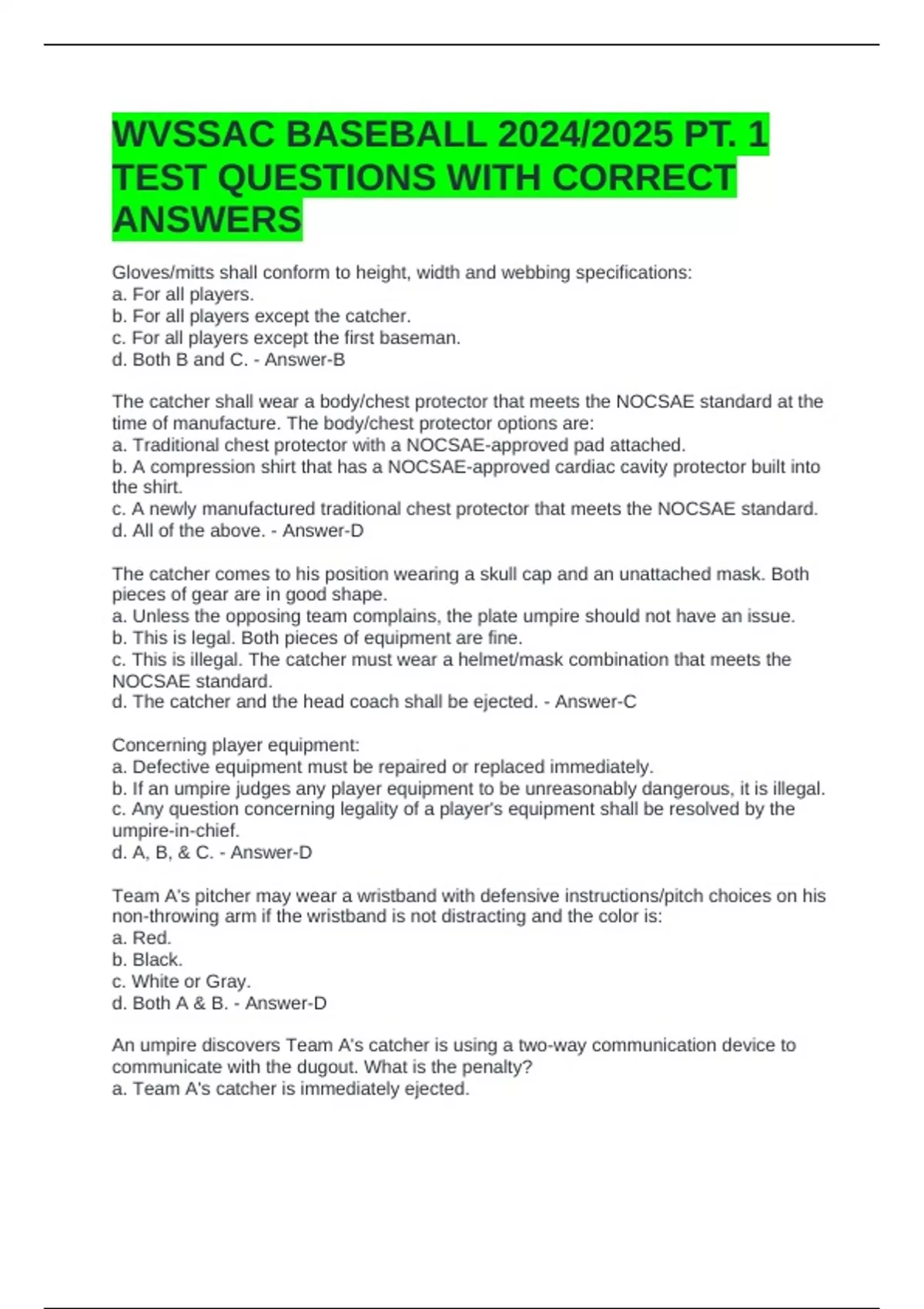 WVSSAC BASEBALL 2024/2025 PT. 1 TEST QUESTIONS WITH CORRECT ANSWERS

Gloves/mitts shall conform to height, width and webbing specifications:
a. For all players.
b. For all players except the catcher.
c. For all players except the first baseman.
d. Both B and C. - Answer-B

The catcher shall wear a body/chest protector that meets the NOCSAE standard at the time of manufacture. The body/chest protector options are:
a. Traditional chest protector with a NOCSAE-approved pad attached.
b. A compression shirt that has a NOCSAE-approved cardiac cavity protector built into the shirt.
c. A newly manufactured traditional chest protector that meets the NOCSAE standard.
d. All of the above. - Answer-D

The catcher comes to his position wearing a skull cap and an unattached mask. Both pieces of gear are in good shape.
a. Unless the opposing team complains, the plate umpire should not have an issue.
b. This is legal. Both pieces of equipment are fine.
c. This is illegal. The catcher must wear a helmet/mask combination that meets the NOCSAE standard.
d. The catcher and the head coach shall be ejected. - Answer-C

Concerning player equipment:
a. Defective equipment must be repaired or replaced immediately.
b. If an umpire judges any player equipment to be unreasonably dangerous, it is illegal.
c. Any question concerning legality of a player's equipment shall be resolved by the umpire-in-chief.
d. A, B, & C. - Answer-D

Team A's pitcher may wear a wristband with defensive instructions/pitch choices on his non-throwing arm if the wristband is not distracting and the color is:
a. Red.
b. Black.
c. White or Gray.
d. Both A & B. - Answer-D

An umpire discovers Team A's catcher is using a two-way communication device to communicate with the dugout. What is the penalty?
a. Team A's catcher is immediately ejected.